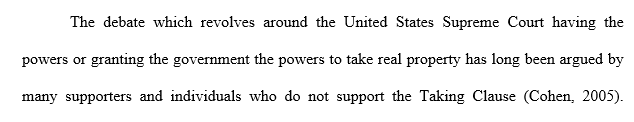 The debate which revolves around the United States Supreme Court having the powers or granting the government the powers to take real property has long been argued by many supporters and individuals who do not support the Taking Clause (Cohen, 2005).